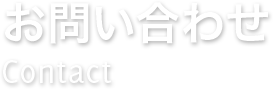 お問い合わせ
Contact